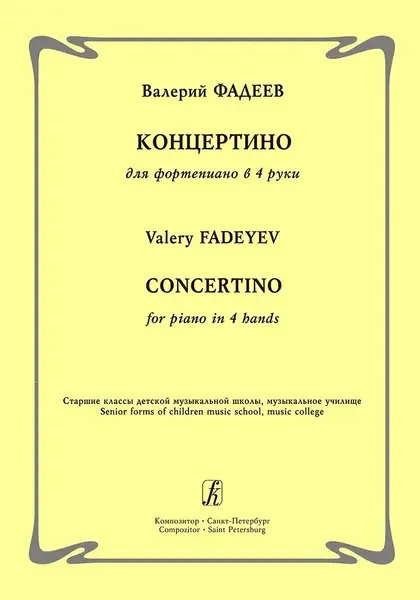 Валерий ФАДЕЕВ

КОНЦЕРТИНО

для фортепиано в 4 руки

Valery FADEYEV

CONCERTINO

for piano in 4 hands

Старшие классы детской музыкальной школы, музыкальное училище
Senior forms of children music school, music college

Композитор • Санкт-Петербург
Compozitor • Saint Petersburg